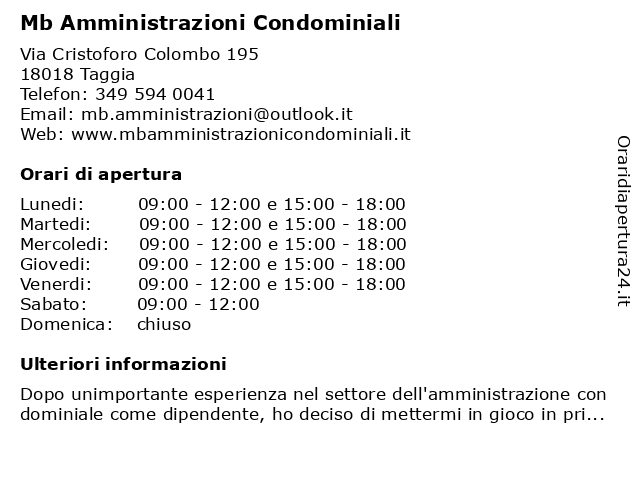 Mb Amministrazioni Condominiali

Via Cristoforo Colombo 195
18018 Taggia
Telefon: 349 594 0041
Email: mb.amministrazioni@outlook.it
Web: www.mbamministrazionicondominiali.it

Orari di apertura

| | |
|---|---|
| Lunedi: | 09:00 - 12:00 e 15:00 - 18:00 |
| Martedi: | 09:00 - 12:00 e 15:00 - 18:00 |
| Mercoledi: | 09:00 - 12:00 e 15:00 - 18:00 |
| Giovedi: | 09:00 - 12:00 e 15:00 - 18:00 |
| Venerdi: | 09:00 - 12:00 e 15:00 - 18:00 |
| Sabato: | 09:00 - 12:00 |
| Domenica: | chiuso |

Ulteriori informazioni

Dopo unimportante esperienza nel settore dell'amministrazione con dominiale come dipendente, ho deciso di mettermi in gioco in pri...

Oraridiapertura24.it